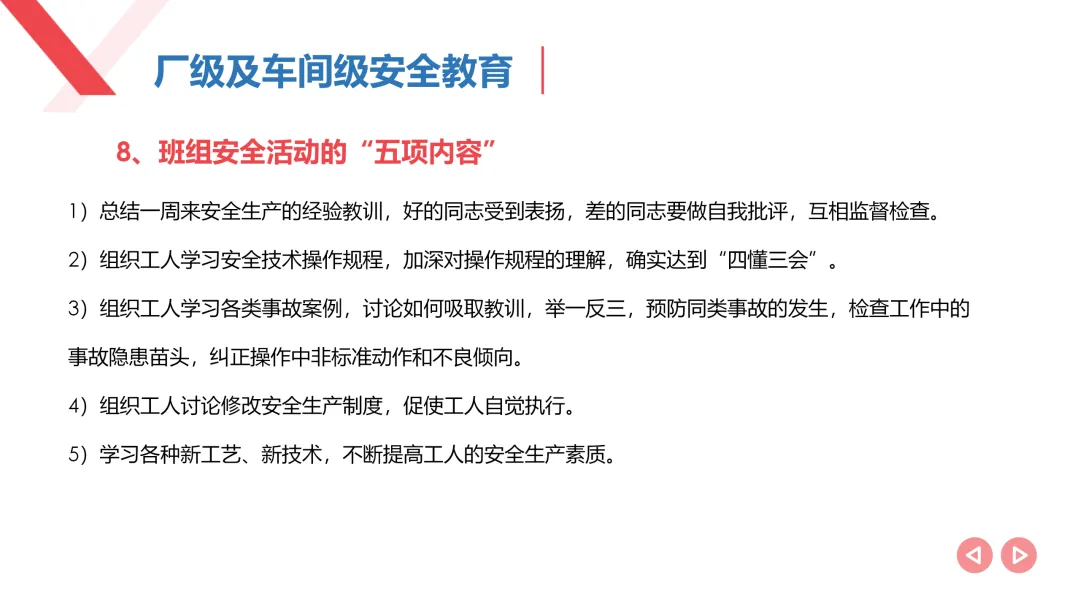 厂级及车间级安全教育

8、班组安全活动的“五项内容”

1）总结一周来安全生产的经验教训，好的同志受到表扬，差的同志要做自我批评，互相监督检查。

2）组织工人学习安全技术操作规程，加深对操作规程的理解，确实达到“四懂三会”。

3）组织工人学习各类事故案例，讨论如何吸取教训，举一反三，预防同类事故的发生，检查工作中的事故隐患苗头，纠正操作中非标准动作和不良倾向。

4）组织工人讨论修改安全生产制度，促使工人自觉执行。

5）学习各种新工艺、新技术，不断提高工人的安全生产素质。